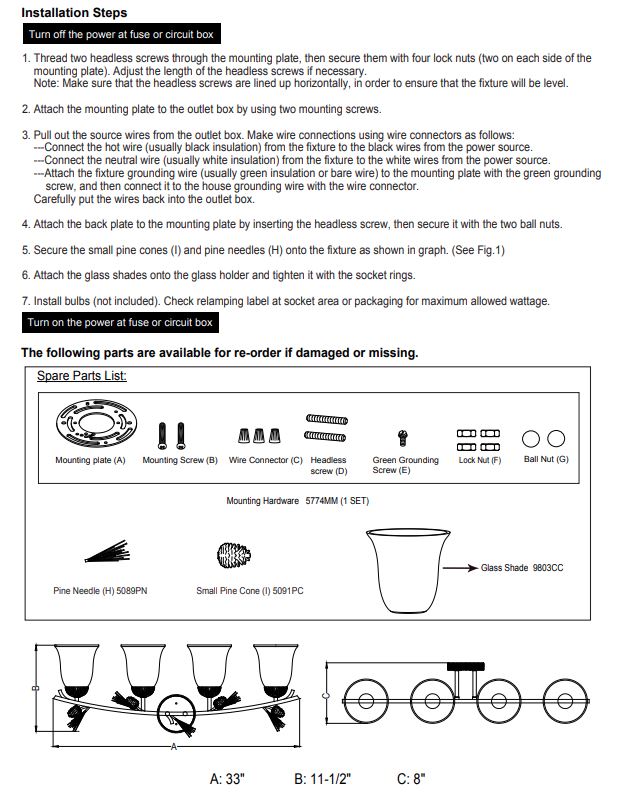 Installation Steps

Turn off the power at fuse or circuit box

1. Thread two headless screws through the mounting plate, then secure them with four lock nuts (two on each side of the mounting plate). Adjust the length of the headless screws if necessary.
Note: Make sure that the headless screws are lined up horizontally, in order to ensure that the fixture will be level.

2. Attach the mounting plate to the outlet box by using two mounting screws.

3. Pull out the source wires from the outlet box. Make wire connections using wire connectors as follows:
---Connect the hot wire (usually black insulation) from the fixture to the black wires from the power source.
---Connect the neutral wire (usually white insulation) from the fixture to the white wires from the power source.
---Attach the fixture grounding wire (usually green insulation or bare wire) to the mounting plate with the green grounding screw, and then connect it to the house grounding wire with the wire connector.
Carefully put the wires back into the outlet box.

4. Attach the back plate to the mounting plate by inserting the headless screw, then secure it with the two ball nuts.

5. Secure the small pine cones (I) and pine needles (H) onto the fixture as shown in graph. (See Fig.1)

6. Attach the glass shades onto the glass holder and tighten it with the socket rings.

7. Install bulbs (not included). Check relamping label at socket area or packaging for maximum allowed wattage.

Turn on the power at fuse or circuit box

The following parts are available for re-order if damaged or missing.

Spare Parts List:

Mounting plate (A)
Mounting Screw (B)
Wire Connector (C)
Headless screw (D)
Green Grounding Screw (E)
Lock Nut (F)
Ball Nut (G)

Mounting Hardware 5774MM (1 SET)

Pine Needle (H) 5089PN
Small Pine Cone (I) 5091PC
Glass Shade 9803CC

B
A
C

A: 33"
B: 11-1/2"
C: 8"